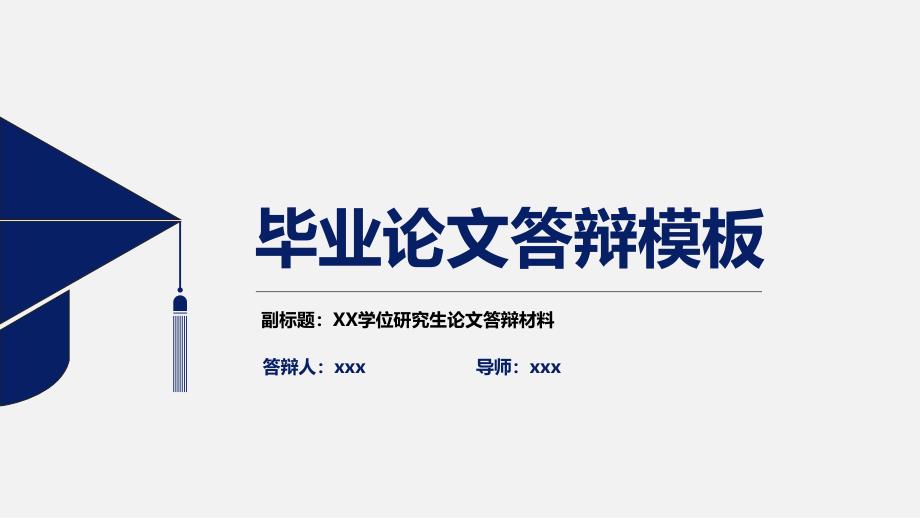 毕业论文答辩模板

副标题：XX学位研究生论文答辩材料

答辩人：xxx

导师：xxx